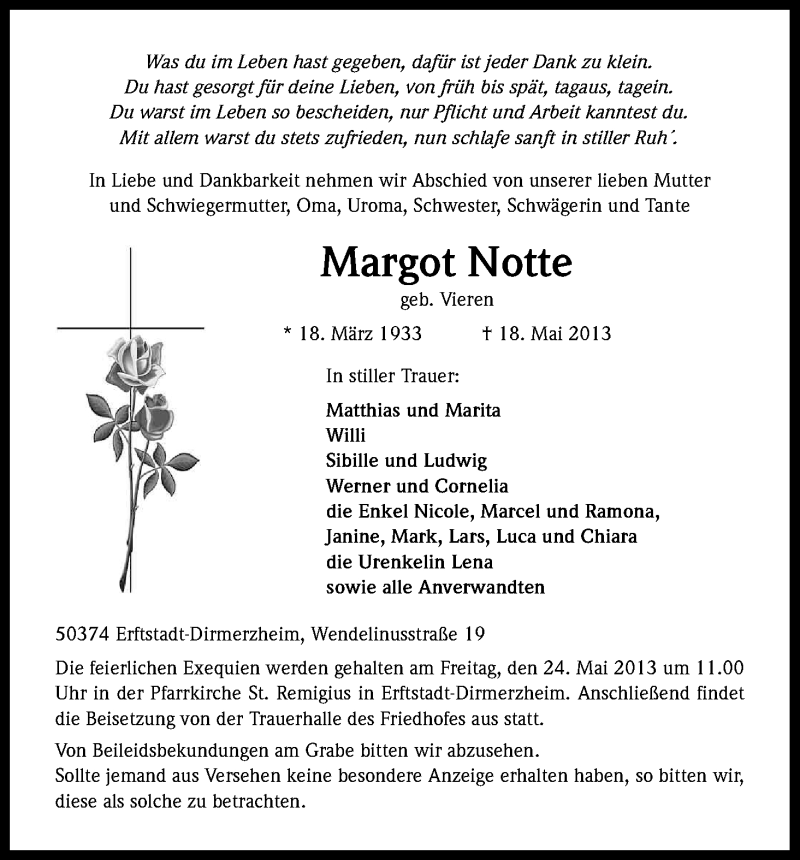 Was du im Leben hast gegeben, dafür ist jeder Dank zu klein.
Du hast gesorgt für deine Lieben, von früh bis spät, tagaus, tagein.
Du warst im Leben so bescheiden, nur Pflicht und Arbeit kanntest du.
Mit allem warst du stets zufrieden, nun schlafe sanft in stiller Ruh´.

In Liebe und Dankbarkeit nehmen wir Abschied von unserer lieben Mutter und Schwiegermutter, Oma, Uroma, Schwester, Schwägerin und Tante

Margot Notte
geb. Vieren

* 18. März 1933 † 18. Mai 2013

In stiller Trauer:

Matthias und Marita
Willi
Sibille und Ludwig
Werner und Cornelia
die Enkel Nicole, Marcel und Ramona, Janine, Mark, Lars, Luca und Chiara
die Urenkelin Lena
sowie alle Anverwandten

50374 Erftstadt-Dirmerzheim, Wendelinusstraße 19

Die feierlichen Exequien werden gehalten am Freitag, den 24. Mai 2013 um 11.00 Uhr in der Pfarrkirche St. Remigius in Erftstadt-Dirmerzheim. Anschließend findet die Beisetzung von der Trauerhalle des Friedhofes aus statt.

Von Beileidsbekundungen am Grabe bitten wir abzusehen.
Sollte jemand aus Versehen keine besondere Anzeige erhalten haben, so bitten wir, diese als solche zu betrachten.